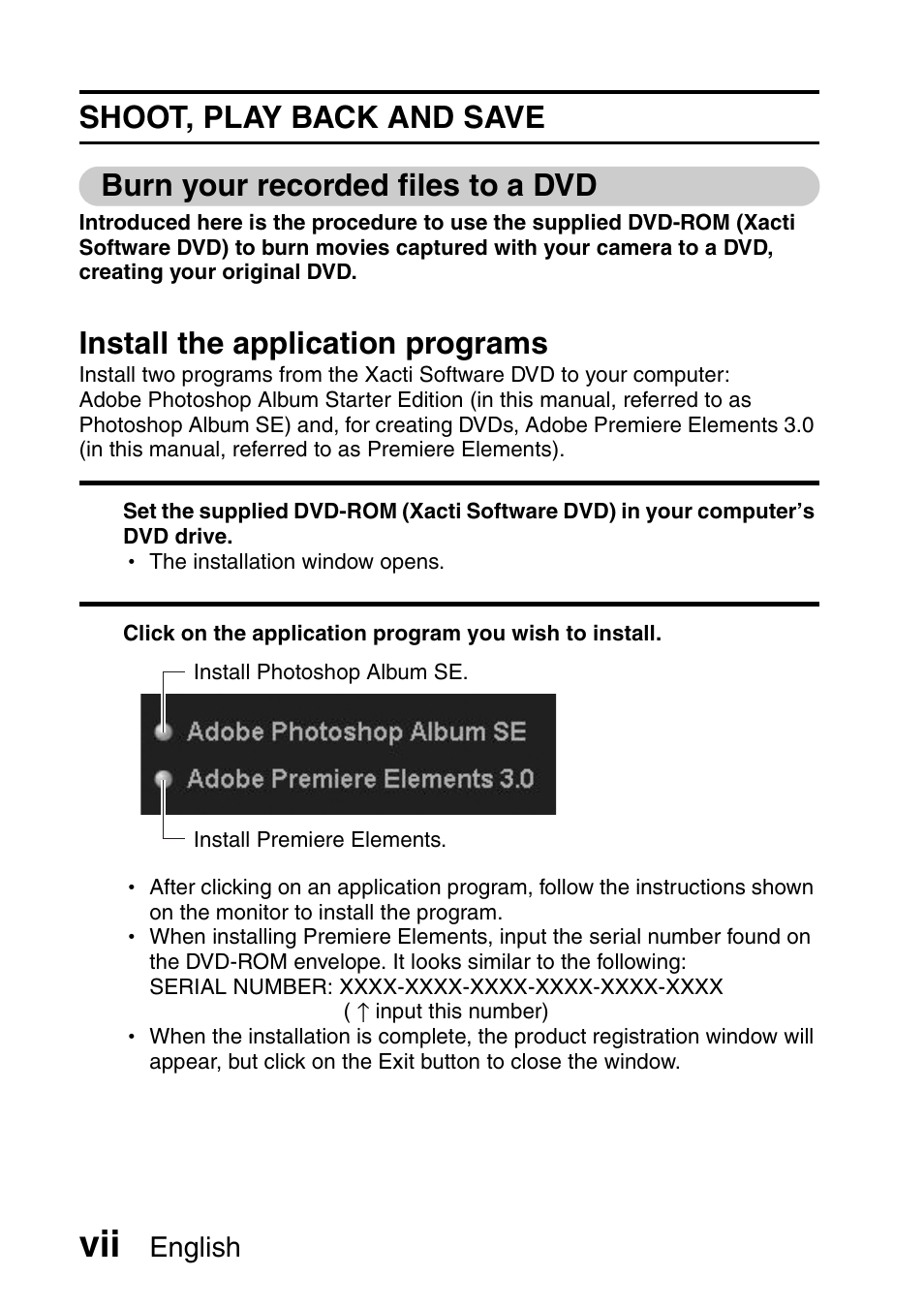 SHOOT, PLAY BACK AND SAVE

Burn your recorded files to a DVD

Introduced here is the procedure to use the supplied DVD-ROM (Xacti Software DVD) to burn movies captured with your camera to a DVD, creating your original DVD.

Install the application programs

Install two programs from the Xacti Software DVD to your computer: Adobe Photoshop Album Starter Edition (in this manual, referred to as Photoshop Album SE) and, for creating DVDs, Adobe Premiere Elements 3.0 (in this manual, referred to as Premiere Elements).

Set the supplied DVD-ROM (Xacti Software DVD) in your computer's DVD drive.

• The installation window opens.

Click on the application program you wish to install.

Install Photoshop Album SE.

Adobe Photoshop Album SE

Adobe Premiere Elements 3.0

Install Premiere Elements.

• After clicking on an application program, follow the instructions shown on the monitor to install the program.
• When installing Premiere Elements, input the serial number found on the DVD-ROM envelope. It looks similar to the following:
SERIAL NUMBER: XXXX-XXXX-XXXX-XXXX-XXXX-XXXX
( ↑ input this number)
• When the installation is complete, the product registration window will appear, but click on the Exit button to close the window.

vii English